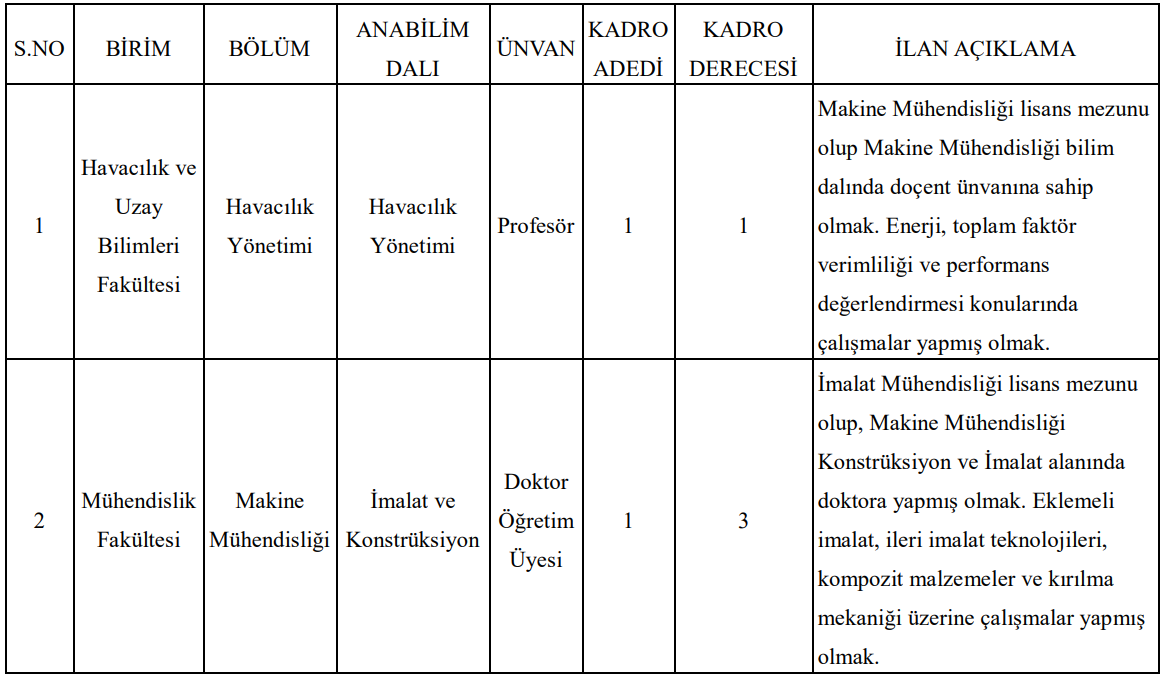 | S.NO | BİRİM | BÖLÜM | ANABİLİM DALI | ÜNVAN | KADRO ADEDİ | KADRO DERECESİ | İLAN AÇIKLAMA |
|---|---|---|---|---|---|---|---|
| 1 | Havacılık ve Uzay Bilimleri Fakültesi | Havacılık Yönetimi | Havacılık Yönetimi | Profesör | 1 | 1 | Makine Mühendisliği lisans mezunu olup Makine Mühendisliği bilim dalında doçent ünvanına sahip olmak. Enerji, toplam faktör verimliliği ve performans değerlendirmesi konularında çalışmalar yapmış olmak. |
| 2 | Mühendislik Fakültesi | Makine Mühendisliği | İmalat ve Konstrüksiyon | Doktor Öğretim Üyesi | 1 | 3 | İmalat Mühendisliği lisans mezunu olup, Makine Mühendisliği Konstrüksiyon ve İmalat alanında doktora yapmış olmak. Eklemeli imalat, ileri imalat teknolojileri, kompozit malzemeler ve kırılma mekaniği üzerine çalışmalar yapmış olmak. |